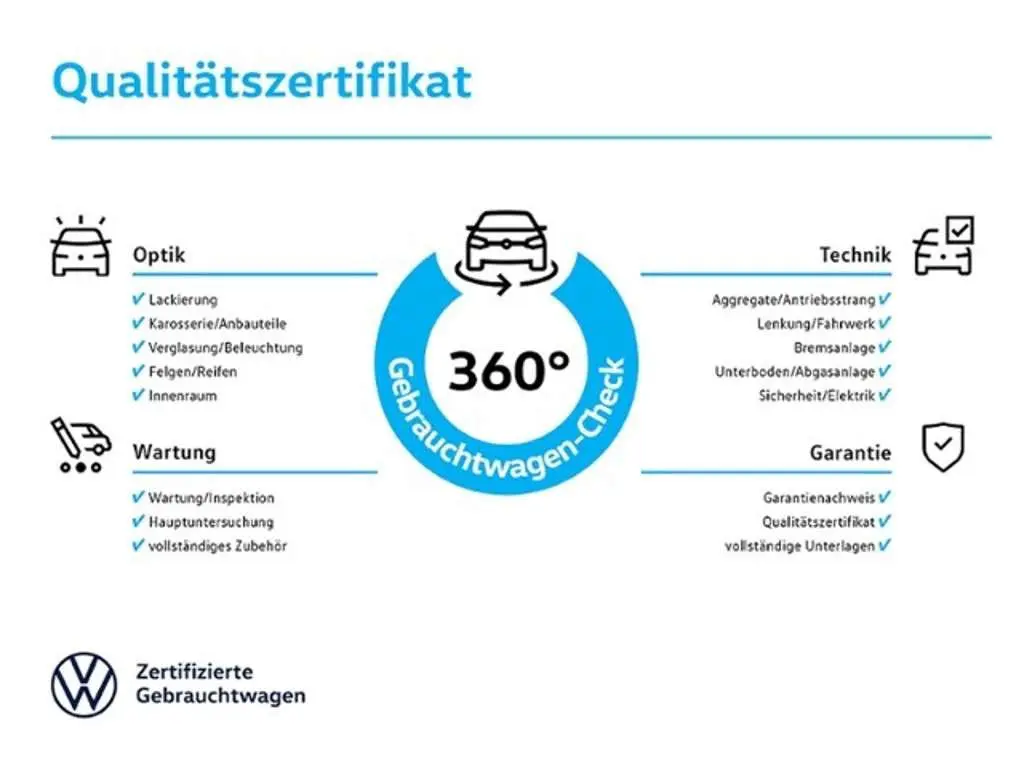 Qualitätszertifikat

Optik

✓ Lackierung
✓ Karosserie/Anbauteile
✓ Verglasung/Beleuchtung
✓ Felgen/Reifen
✓ Innenraum

Wartung

✓ Wartung/Inspektion
✓ Hauptuntersuchung
✓ vollständiges Zubehör

360°
Gebrauchtwagen-Check

Technik

Aggregate/Antriebsstrang ✓
Lenkung/Fahrwerk ✓
Bremsanlage ✓
Unterboden/Abgasanlage ✓
Sicherheit/Elektrik ✓

Garantie

Garantienachweis ✓
Qualitätszertifikat ✓
vollständige Unterlagen ✓

Zertifizierte
Gebrauchtwagen